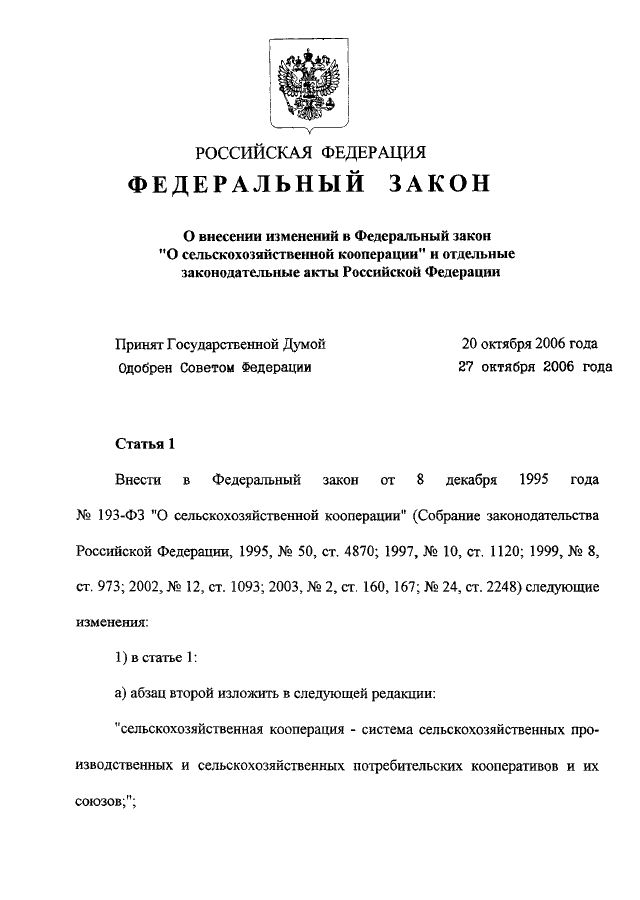 РОССИЙСКАЯ ФЕДЕРАЦИЯ

ФЕДЕРАЛЬНЫЙ ЗАКОН

О внесении изменений в Федеральный закон "О сельскохозяйственной кооперации" и отдельные законодательные акты Российской Федерации

Принят Государственной Думой 20 октября 2006 года
Одобрен Советом Федерации 27 октября 2006 года

Статья 1

Внести в Федеральный закон от 8 декабря 1995 года № 193-ФЗ "О сельскохозяйственной кооперации" (Собрание законодательства Российской Федерации, 1995, № 50, ст. 4870; 1997, № 10, ст. 1120; 1999, № 8, ст. 973; 2002, № 12, ст. 1093; 2003, № 2, ст. 160, 167; № 24, ст. 2248) следующие изменения:

1) в статье 1:

а) абзац второй изложить в следующей редакции:

"сельскохозяйственная кооперация - система сельскохозяйственных производственных и сельскохозяйственных потребительских кооперативов и их союзов;";